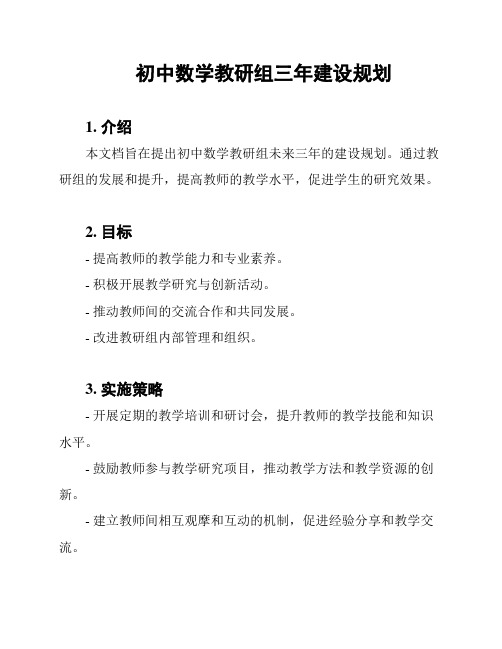 初中数学教研组三年建设规划

1. 介绍

本文档旨在提出初中数学教研组未来三年的建设规划。通过教研组的发展和提升，提高教师的教学水平，促进学生的研究效果。

2. 目标

- 提高教师的教学能力和专业素养。

- 积极开展教学研究与创新活动。

- 推动教师间的交流合作和共同发展。

- 改进教研组内部管理和组织。

3. 实施策略

- 开展定期的教学培训和研讨会，提升教师的教学技能和知识水平。

- 鼓励教师参与教学研究项目，推动教学方法和教学资源的创新。

- 建立教师间相互观摩和互动的机制，促进经验分享和教学交流。